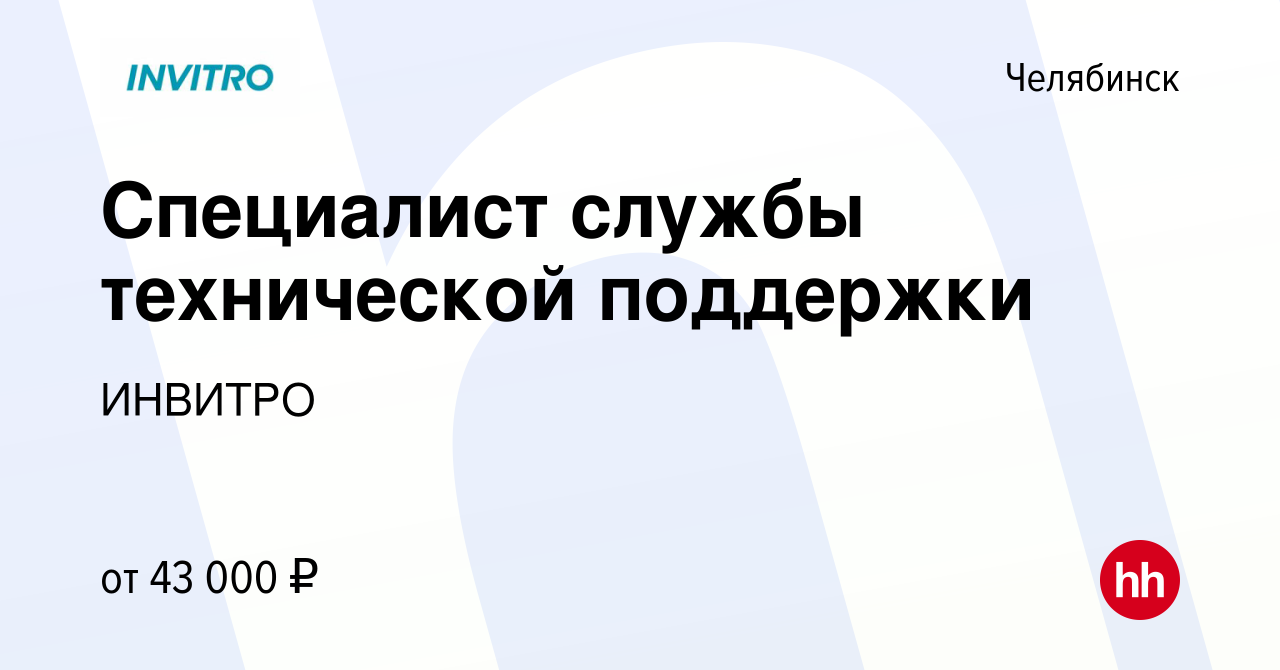 INVITRO

Челябинск

Специалист службы технической поддержки

ИНВИТРО

от 43 000 ₽

hh